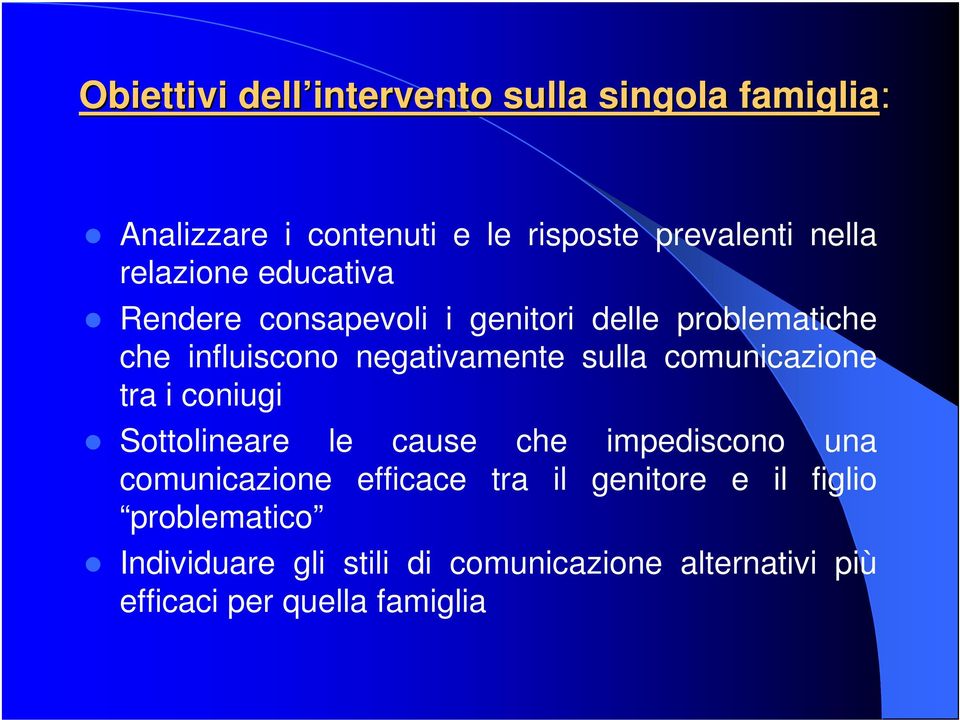 Obiettivi dell’intervento sulla singola famiglia:

Analizzare i contenuti e le risposte prevalenti nella relazione educativa

Rendere consapevoli i genitori delle problematiche che influiscono negativamente sulla comunicazione tra i coniugi

Sottolineare le cause che impediscono una comunicazione efficace tra il genitore e il figlio “problematico”

Individuare gli stili di comunicazione alternativi più efficaci per quella famiglia